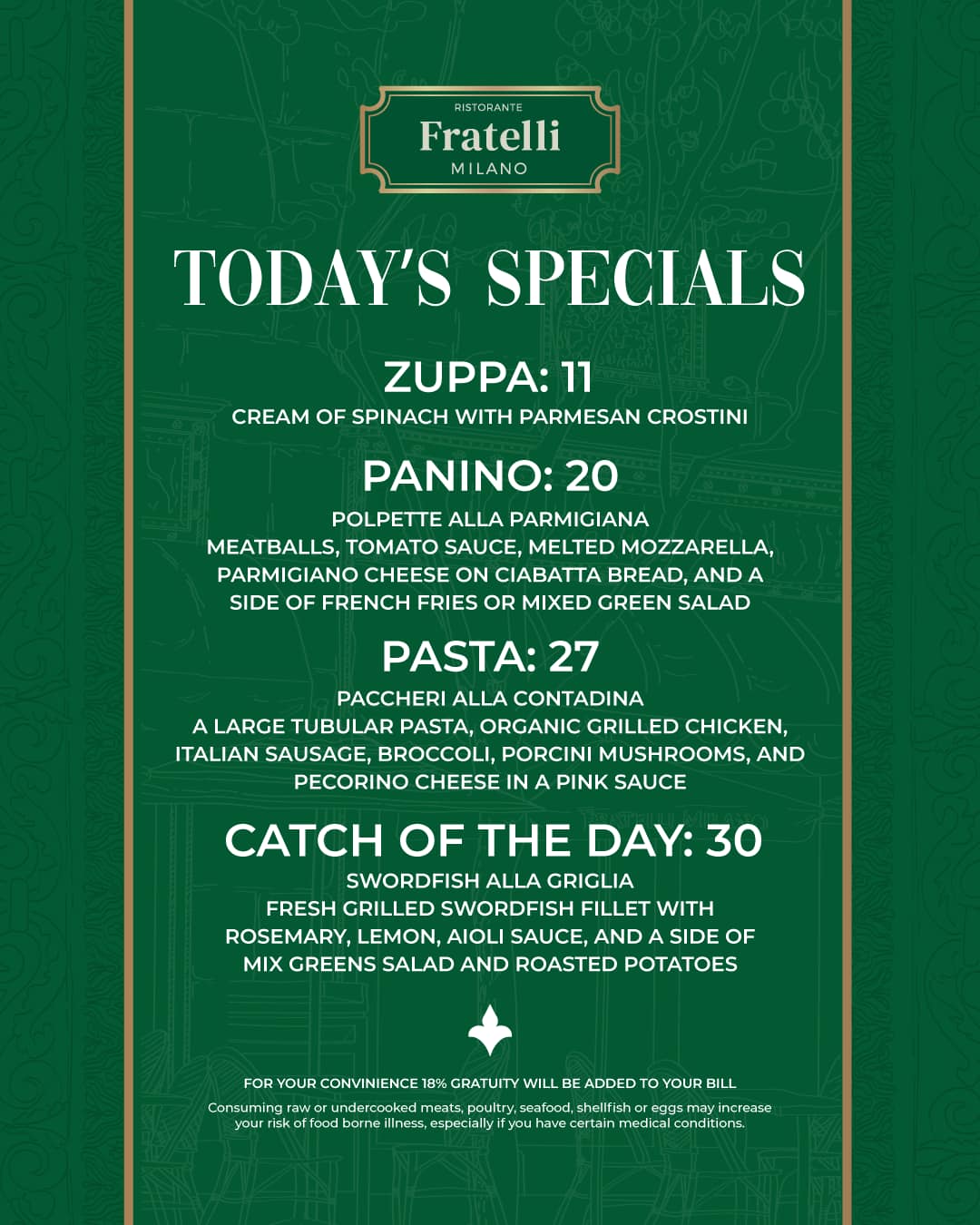 RISTORANTE
Fratelli
MILANO

TODAY'S SPECIALS

ZUPPA: 11

CREAM OF SPINACH WITH PARMESAN CROSTINI

PANINO: 20

POLPETTE ALLA PARMIGIANA
MEATBALLS, TOMATO SAUCE, MELTED MOZZARELLA, PARMIGIANO CHEESE ON CIABATTA BREAD, AND A SIDE OF FRENCH FRIES OR MIXED GREEN SALAD

PASTA: 27

PACCHERI ALLA CONTADINA
A LARGE TUBULAR PASTA, ORGANIC GRILLED CHICKEN, ITALIAN SAUSAGE, BROCCOLI, PORCINI MUSHROOMS, AND PECORINO CHEESE IN A PINK SAUCE

CATCH OF THE DAY: 30

SWORDFISH ALLA GRIGLIA
FRESH GRILLED SWORDFISH FILLET WITH ROSEMARY, LEMON, AIOLI SAUCE, AND A SIDE OF MIX GREENS SALAD AND ROASTED POTATOES

FOR YOUR CONVINIENCE 18% GRATUITY WILL BE ADDED TO YOUR BILL

Consuming raw or undercooked meats, poultry, seafood, shellfish or eggs may increase your risk of food borne illness, especially if you have certain medical conditions.